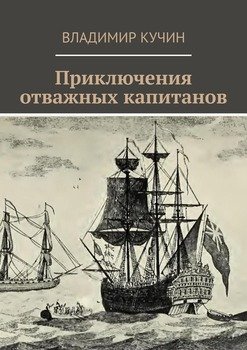 ВЛАДИМИР КУЧИН

Приключения отважных капитанов